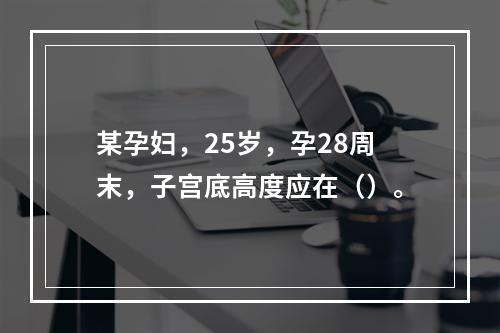 某孕妇，25岁，孕28周末，子宫底高度应在（）。